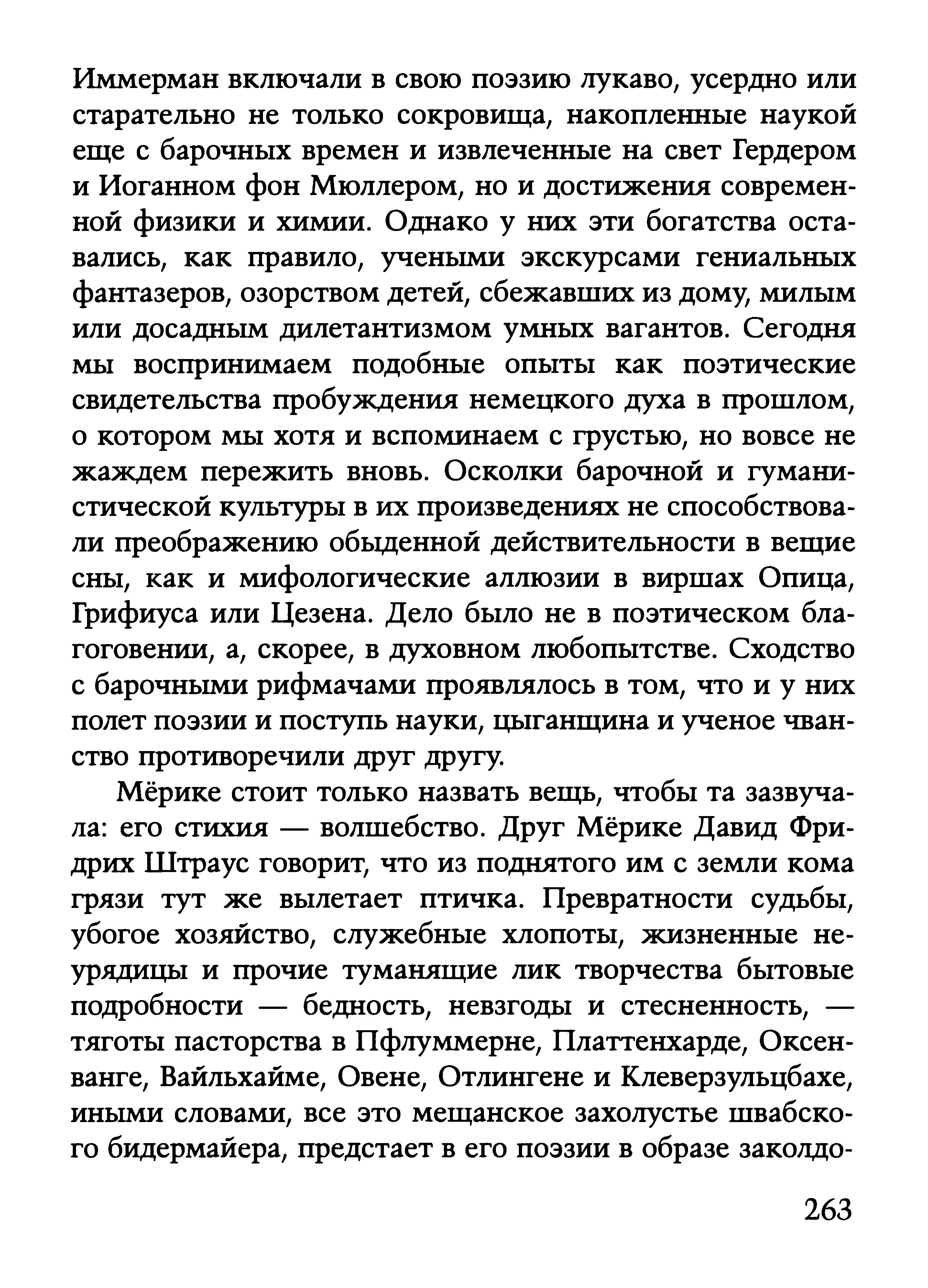 Иммерман включали в свою поэзию лукаво, усердно или старательно не только сокровища, накопленные наукой еще с барочных времен и извлеченные на свет Гердером и Иоганном фон Мюллером, но и достижения современной физики и химии. Однако у них эти богатства оставались, как правило, учеными экскурсами гениальных фантазеров, озорством детей, сбежавших из дому, милым или досадным дилетантизмом умных вагантов. Сегодня мы воспринимаем подобные опыты как поэтические свидетельства пробуждения немецкого духа в прошлом, о котором мы хотя и вспоминаем с грустью, но вовсе не жаждем пережить вновь. Осколки барочной и гуманистической культуры в их произведениях не способствовали преображению обыденной действительности в вещие сны, как и мифологические аллюзии в виршах Опица, Грифиуса или Цезена. Дело было не в поэтическом благоговении, а, скорее, в духовном любопытстве. Сходство с барочными рифмачами проявлялось в том, что и у них полет поэзии и поступь науки, цыганщина и ученое чванство противоречили друг другу.

Мёрике стоит только назвать вещь, чтобы та зазвучала: его стихия — волшебство. Друг Мёрике Давид Фридрих Штраус говорит, что из поднятого им с земли кома грязи тут же вылетает птичка. Превратности судьбы, убогое хозяйство, служебные хлопоты, жизненные неурядицы и прочие туманящие лик творчества бытовые подробности — бедность, невзгоды и стесненность, — тяготы пасторства в Пфлуммерне, Платтенхарде, Оксенванге, Вайльхайме, Овене, Отлингене и Клеверзульцбахе, иными словами, все это мещанское захолустье швабского бидермайера, предстает в его поэзии в образе заколдо-

263